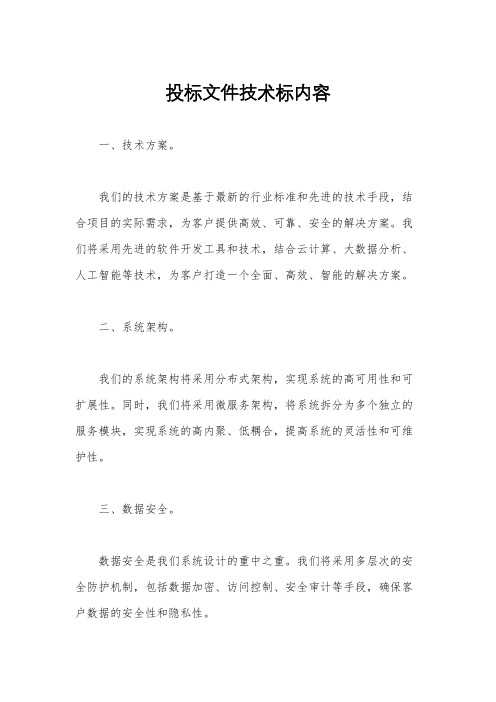 投标文件技术标内容

一、技术方案。

我们的技术方案是基于最新的行业标准和先进的技术手段，结合项目的实际需求，为客户提供高效、可靠、安全的解决方案。我们将采用先进的软件开发工具和技术，结合云计算、大数据分析、人工智能等技术，为客户打造一个全面、高效、智能的解决方案。

二、系统架构。

我们的系统架构将采用分布式架构，实现系统的高可用性和可扩展性。同时，我们将采用微服务架构，将系统拆分为多个独立的服务模块，实现系统的高内聚、低耦合，提高系统的灵活性和可维护性。

三、数据安全。

数据安全是我们系统设计的重中之重。我们将采用多层次的安全防护机制，包括数据加密、访问控制、安全审计等手段，确保客户数据的安全性和隐私性。